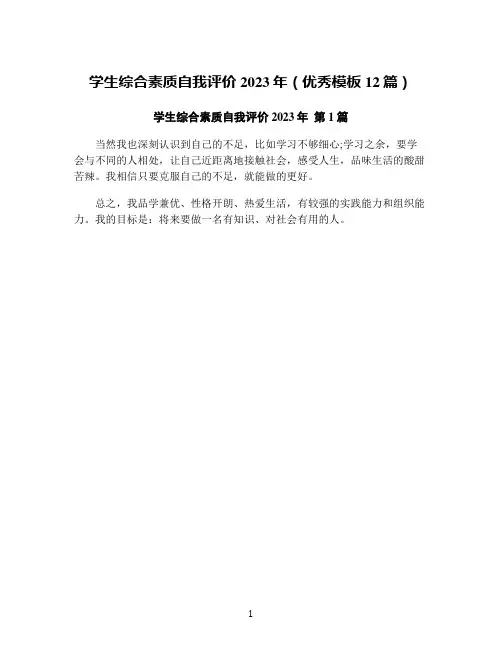 学生综合素质自我评价 2023 年（优秀模板 12 篇）

学生综合素质自我评价 2023 年 第 1 篇

当然我也深刻认识到自己的不足，比如学习不够细心;学习之余，要学会与不同的人相处，让自己近距离地接触社会，感受人生，品味生活的酸甜苦辣。我相信只要克服自己的不足，就能做的更好。

总之，我品学兼优、性格开朗、热爱生活，有较强的实践能力和组织能力。我的目标是：将来要做一名有知识、对社会有用的人。

1